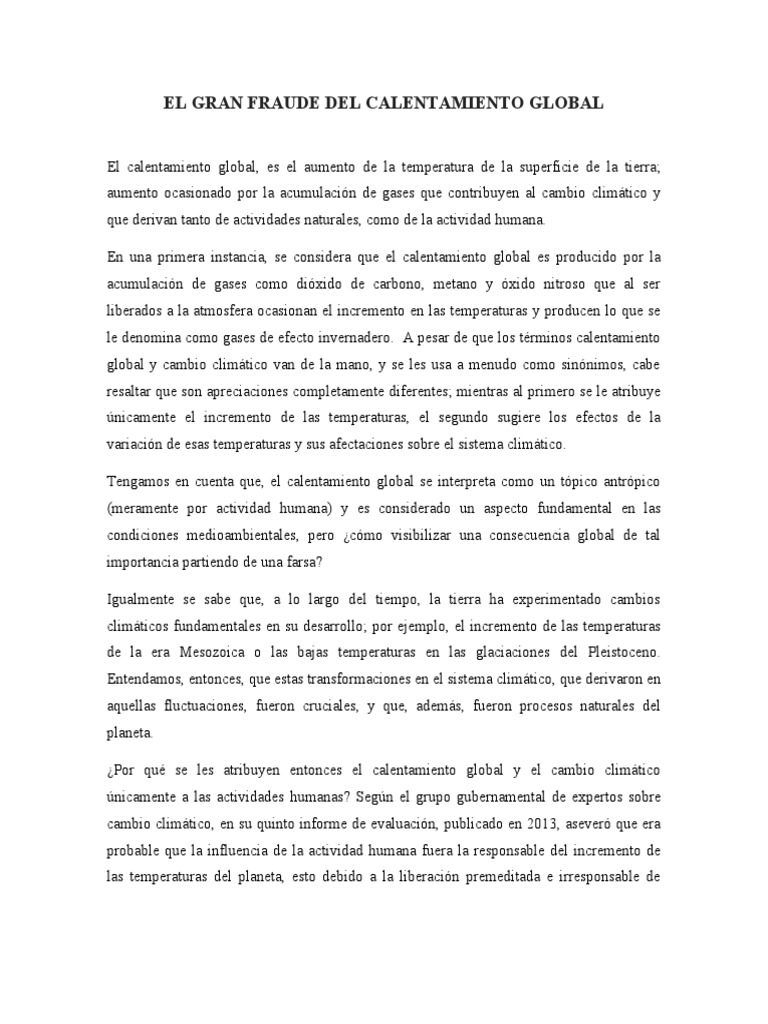 EL GRAN FRAUDE DEL CALENTAMIENTO GLOBAL

El calentamiento global, es el aumento de la temperatura de la superficie de la tierra; aumento ocasionado por la acumulación de gases que contribuyen al cambio climático y que derivan tanto de actividades naturales, como de la actividad humana.

En una primera instancia, se considera que el calentamiento global es producido por la acumulación de gases como dióxido de carbono, metano y óxido nitroso que al ser liberados a la atmosfera ocasionan el incremento en las temperaturas y producen lo que se le denomina como gases de efecto invernadero. A pesar de que los términos calentamiento global y cambio climático van de la mano, y se les usa a menudo como sinónimos, cabe resaltar que son apreciaciones completamente diferentes; mientras al primero se le atribuye únicamente el incremento de las temperaturas, el segundo sugiere los efectos de la variación de esas temperaturas y sus afectaciones sobre el sistema climático.

Tengamos en cuenta que, el calentamiento global se interpreta como un tópico antrópico (meramente por actividad humana) y es considerado un aspecto fundamental en las condiciones medioambientales, pero ¿cómo visibilizar una consecuencia global de tal importancia partiendo de una farsa?

Igualmente se sabe que, a lo largo del tiempo, la tierra ha experimentado cambios climáticos fundamentales en su desarrollo; por ejemplo, el incremento de las temperaturas de la era Mesozoica o las bajas temperaturas en las glaciaciones del Pleistoceno. Entendamos, entonces, que estas transformaciones en el sistema climático, que derivaron en aquellas fluctuaciones, fueron cruciales, y que, además, fueron procesos naturales del planeta.

¿Por qué se les atribuyen entonces el calentamiento global y el cambio climático únicamente a las actividades humanas? Según el grupo gubernamental de expertos sobre cambio climático, en su quinto informe de evaluación, publicado en 2013, aseveró que era probable que la influencia de la actividad humana fuera la responsable del incremento de las temperaturas del planeta, esto debido a la liberación premeditada e irresponsable de